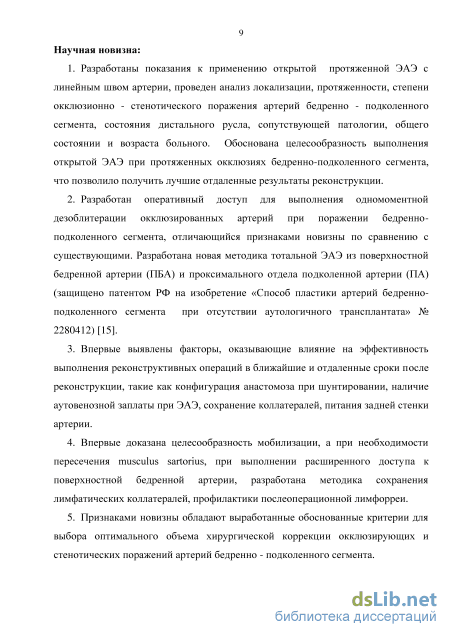 9

Научная новизна:

1. Разработаны показания к применению открытой протяженной ЭАЭ с линейным швом артерии, проведен анализ локализации, протяженности, степени окклюзионно - стенотического поражения артерий бедренно - подколенного сегмента, состояния дистального русла, сопутствующей патологии, общего состоянии и возраста больного. Обоснована целесообразность выполнения открытой ЭАЭ при протяженных окклюзиях бедренно-подколенного сегмента, что позволило получить лучшие отдаленные результаты реконструкции.

2. Разработан оперативный доступ для выполнения одномоментной дезоблитерации окклюзированных артерий при поражении бедренно-подколенного сегмента, отличающийся признаками новизны по сравнению с существующими. Разработана новая методика тотальной ЭАЭ из поверхностной бедренной артерии (ПБА) и проксимального отдела подколенной артерии (ПА) (защищено патентом РФ на изобретение «Способ пластики артерий бедренно-подколенного сегмента при отсутствии аутологичного трансплантата» № 2280412) [15].

3. Впервые выявлены факторы, оказывающие влияние на эффективность выполнения реконструктивных операций в ближайшие и отдаленные сроки после реконструкции, такие как конфигурация анастомоза при шунтировании, наличие аутовенозной заплаты при ЭАЭ, сохранение коллатералей, питания задней стенки артерии.

4. Впервые доказана целесообразность мобилизации, а при необходимости пересечения musculus sartorius, при выполнении расширенного доступа к поверхностной бедренной артерии, разработана методика сохранения лимфатических коллатералей, профилактики послеоперационной лимфорреи.

5. Признаками новизны обладают выработанные обоснованные критерии для выбора оптимального объема хирургической коррекции окклюзирующих и стенотических поражений артерий бедренно - подколенного сегмента.

dsLib.net
библиотека диссертаций